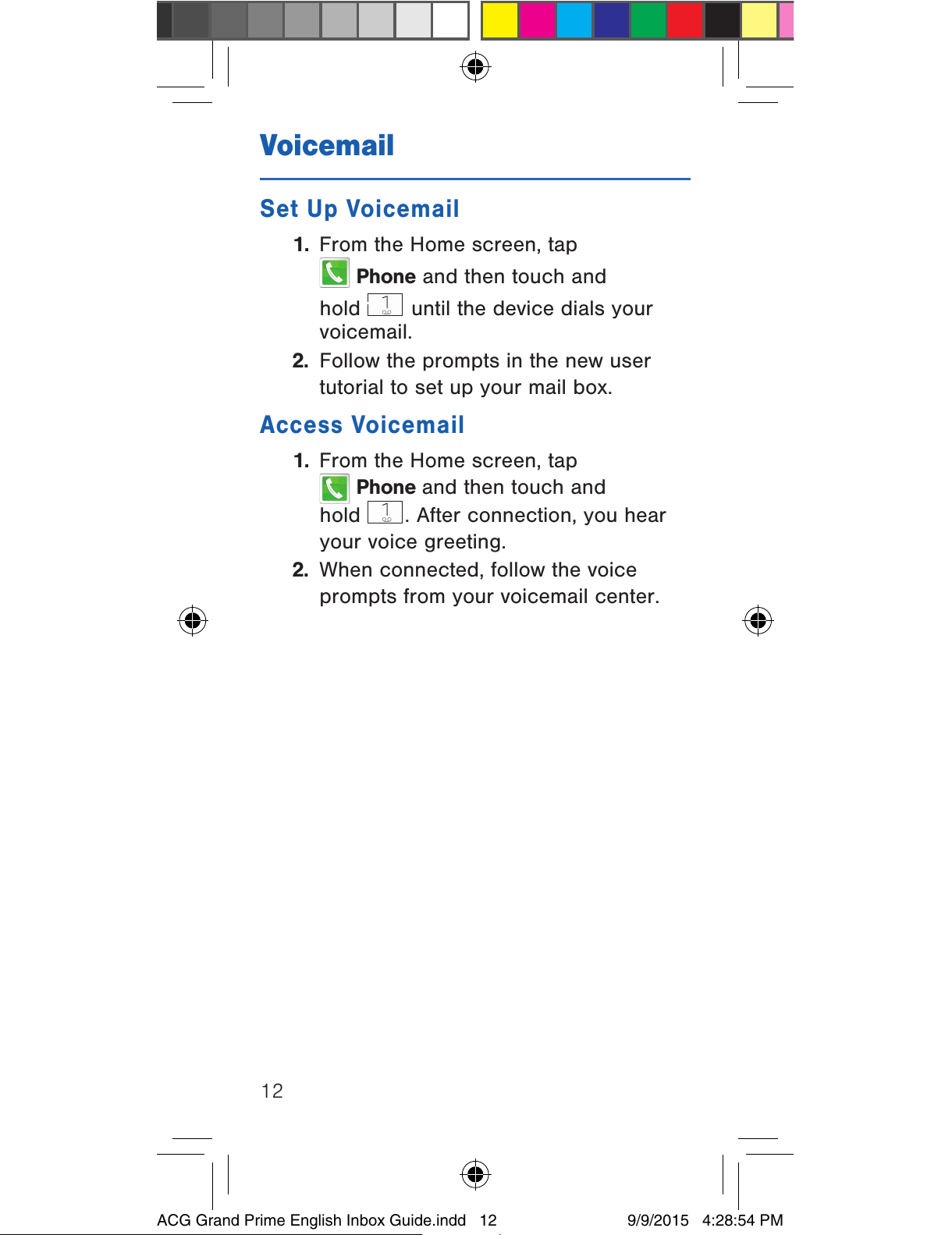 Voicemail

Set Up Voicemail

1. From the Home screen, tap Phone and then touch and hold 1 until the device dials your voicemail.

2. Follow the prompts in the new user tutorial to set up your mail box.

Access Voicemail

1. From the Home screen, tap Phone and then touch and hold 1. After connection, you hear your voice greeting.

2. When connected, follow the voice prompts from your voicemail center.

12

ACG Grand Prime English Inbox Guide.indd 12 9/9/2015 4:28:54 PM